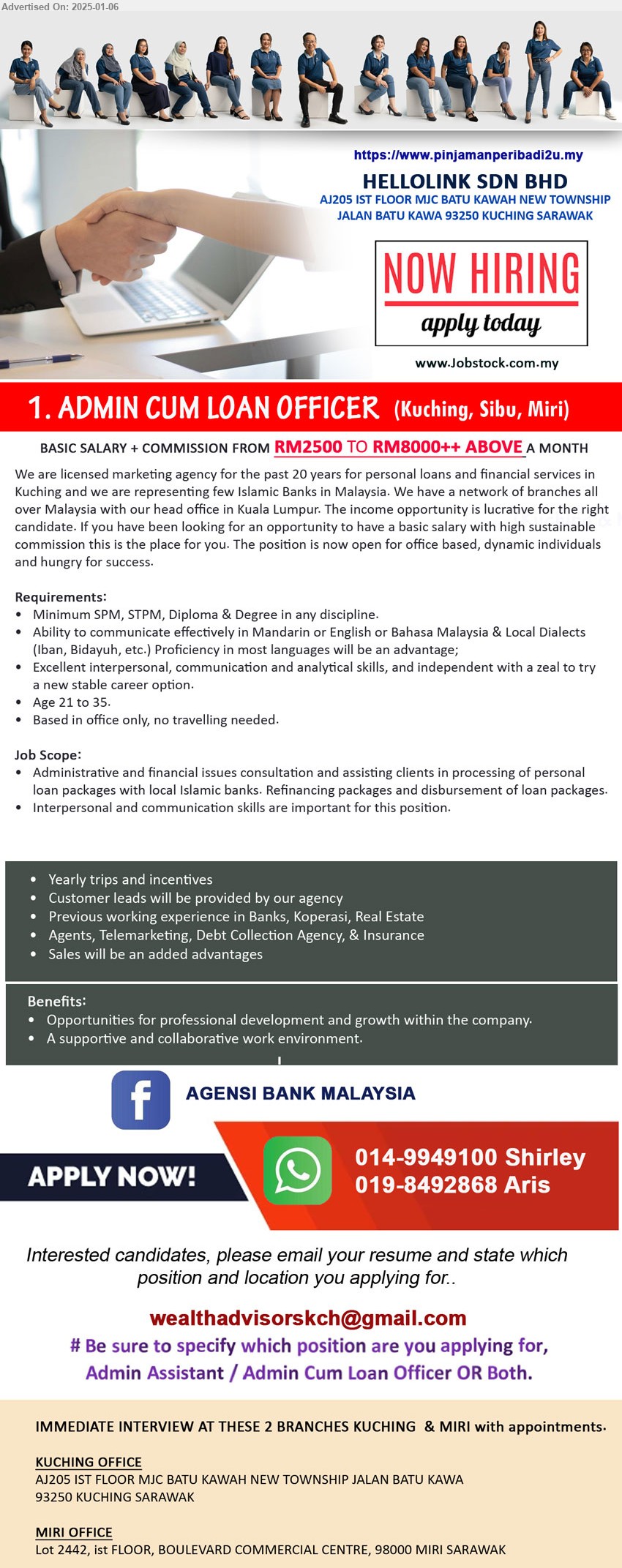 Advertised On: 2025-01-06

https://www.pinjamanperibadi2u.my

HELLOLINK SDN BHD

AJ205 IST FLOOR MJC BATU KAWAH NEW TOWNSHIP JALAN BATU KAWA 93250 KUCHING SARAWAK

NOW HIRING

apply today

www.Jobstock.com.my

1. ADMIN CUM LOAN OFFICER (Kuching, Sibu, Miri)

BASIC SALARY + COMMISSION FROM RM2500 TO RM8000++ ABOVE A MONTH

We are licensed marketing agency for the past 20 years for personal loans and financial services in Kuching and we are representing few Islamic Banks in Malaysia. We have a network of branches all over Malaysia with our head office in Kuala Lumpur. The income opportunity is lucrative for the right candidate. If you have been looking for an opportunity to have a basic salary with high sustainable commission this is the place for you. The position is now open for office based, dynamic individuals and hungry for success.

Requirements:
• Minimum SPM, STPM, Diploma & Degree in any discipline.
• Ability to communicate effectively in Mandarin or English or Bahasa Malaysia & Local Dialects (Iban, Bidayuh, etc.) Proficiency in most languages will be an advantage;
• Excellent interpersonal, communication and analytical skills, and independent with a zeal to try a new stable career option.
• Age 21 to 35.
• Based in office only, no travelling needed.

Job Scope:
• Administrative and financial issues consultation and assisting clients in processing of personal loan packages with local Islamic banks. Refinancing packages and disbursement of loan packages.
• Interpersonal and communication skills are important for this position.

• Yearly trips and incentives
• Customer leads will be provided by our agency
• Previous working experience in Banks, Koperasi, Real Estate
• Agents, Telemarketing, Debt Collection Agency, & Insurance
• Sales will be an added advantages

Benefits:
• Opportunities for professional development and growth within the company.
• A supportive and collaborative work environment.

AGENSI BANK MALAYSIA

APPLY NOW!

014-9949100 Shirley
019-8492868 Aris

Interested candidates, please email your resume and state which position and location you applying for..

wealthadvisorskch@gmail.com

# Be sure to specify which position are you applying for, Admin Assistant / Admin Cum Loan Officer OR Both.

IMMEDIATE INTERVIEW AT THESE 2 BRANCHES KUCHING & MIRI with appointments.

KUCHING OFFICE
AJ205 IST FLOOR MJC BATU KAWAH NEW TOWNSHIP JALAN BATU KAWA 93250 KUCHING SARAWAK

MIRI OFFICE
Lot 2442, ist FLOOR, BOULEVARD COMMERCIAL CENTRE, 98000 MIRI SARAWAK